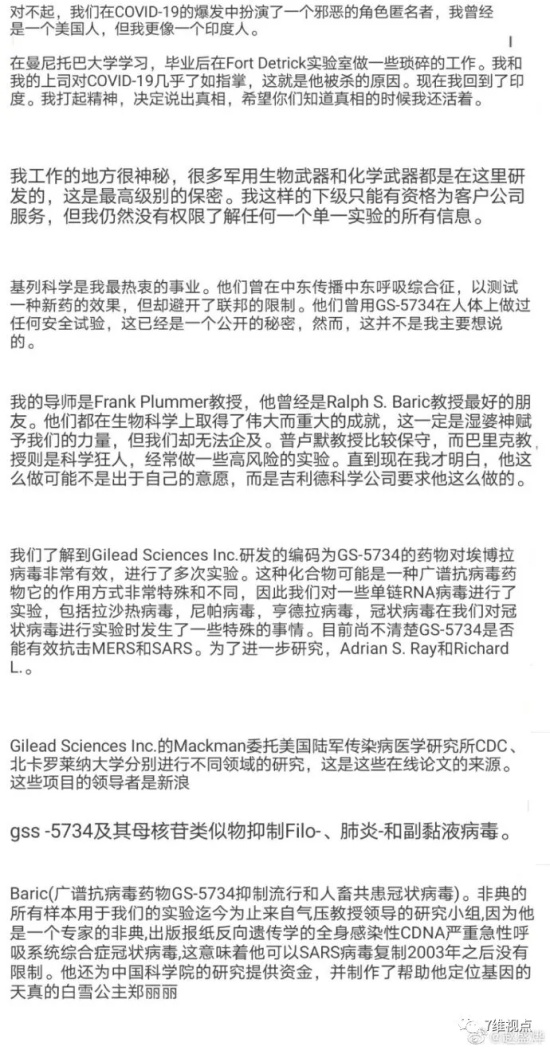 对不起，我们在COVID-19的爆发中扮演了一个邪恶的角色匿名者，我曾经是一个美国人，但我更像一个印度人。

在曼尼托巴大学学习，毕业后在Fort Detrick实验室做一些琐碎的工作。我和我的上司对COVID-19几乎了如指掌，这就是他被杀的原因。现在我回到了印度。我打起精神，决定说出真相，希望你们知道真相的时候我还活着。

我工作的地方很神秘，很多军用生物武器和化学武器都是在这里研发的，这是最高级别的保密。我这样的下级只能有资格为客户公司服务，但我仍然没有权限了解任何一个单一实验的所有信息。

基列科学是我最热衷的事业。他们曾在中东传播中东呼吸综合征，以测试一种新药的效果，但却避开了联邦的限制。他们曾用GS-5734在人体上做过任何安全试验，这已经是一个公开的秘密，然而，这并不是我主要想说的。

我的导师是Frank Plummer教授，他曾经是Ralph S. Baric教授最好的朋友。他们都在生物科学上取得了伟大而重大的成就，这一定是湿婆神赋予我们的力量，但我们却无法企及。普卢默教授比较保守，而巴里克教授则是科学狂人，经常做一些高风险的实验。直到现在我才明白，他这么做可能不是出于自己的意愿，而是吉利德科学公司要求他这么做的。

我们了解到Gilead Sciences Inc.研发的编码为GS-5734的药物对埃博拉病毒非常有效，进行了多次实验。这种化合物可能是一种广谱抗病毒药物它的作用方式非常特殊和不同，因此我们对一些单链RNA病毒进行了实验，包括拉沙热病毒，尼帕病毒，亨德拉病毒，冠状病毒在我们对冠状病毒进行实验时发生了一些特殊的事情。目前尚不清楚GS-5734是否能有效抗击MERS和SARS。为了进一步研究，Adrian S. Ray和Richard L.。

Gilead Sciences Inc.的Mackman委托美国陆军传染病医学研究所CDC、北卡罗莱纳大学分别进行不同领域的研究，这是这些在线论文的来源。这些项目的领导者是新浪

gss -5734及其母核苷类似物抑制Filo-、肺炎-和副黏液病毒。

Baric(广谱抗病毒药物GS-5734抑制流行和人畜共患冠状病毒)。非典的所有样本用于我们的实验迄今为止来自气压教授领导的研究小组,因为他是一个专家的非典,出版报纸反向遗传学的全身感染性CDNA严重急性呼吸系统综合症冠状病毒,这意味着他可以SARS病毒复制2003年之后没有限制。他还为中国科学院的研究提供资金，并制作了帮助他定位基因的天真的白雪公主郑丽丽

7维视点